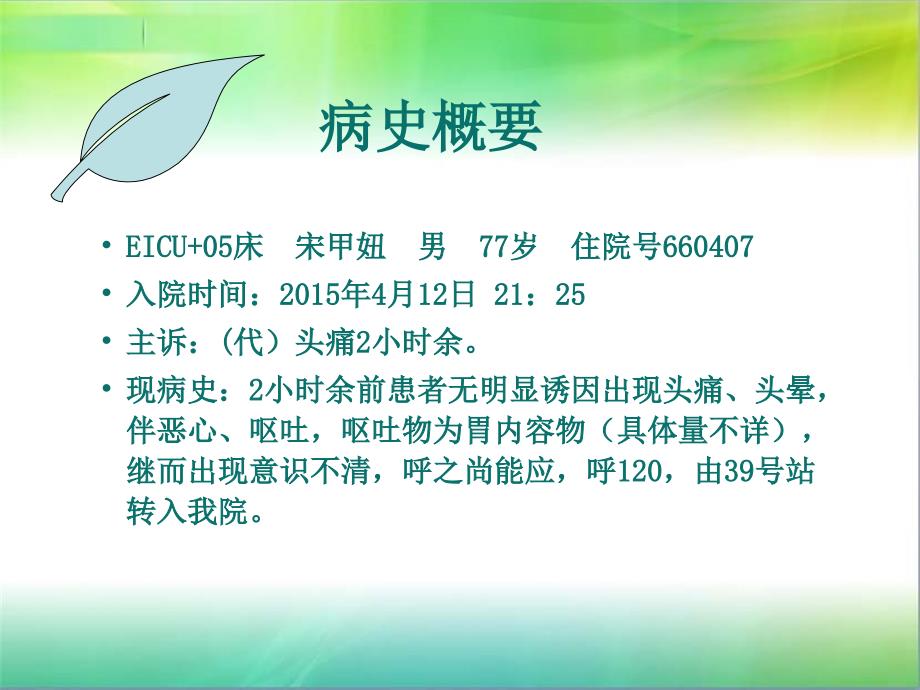 病史概要

• EICU+05床　宋甲妞　男　77岁　住院号660407

• 入院时间：2015年4月12日 21：25

• 主诉：（代）头痛2小时余。

• 现病史：2小时余前患者无明显诱因出现头痛、头晕，伴恶心、呕吐，呕吐物为胃内容物（具体量不详），继而出现意识不清，呼之尚能应，呼120，由39号站转入我院。